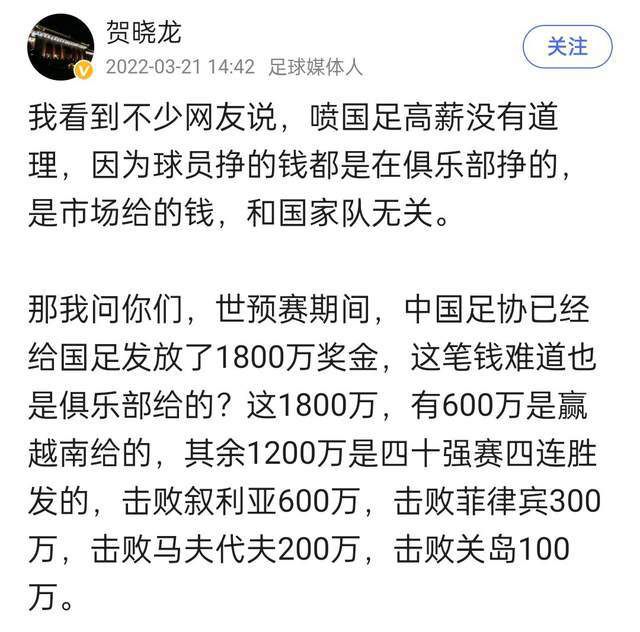 贺晓龙
2022-03-21 14:42 足球媒体人
关注

我看到不少网友说，喷国足高薪没有道理，因为球员挣的钱都是在俱乐部挣的，是市场给的钱，和国家队无关。

那我问你们，世预赛期间，中国足协已经给国足发放了1800万奖金，这笔钱难道也是俱乐部给的？这1800万，有600万是赢越南给的，其余1200万是四十强赛四连胜发的，击败叙利亚600万，击败菲律宾300万，击败马夫代夫200万，击败关岛100万。